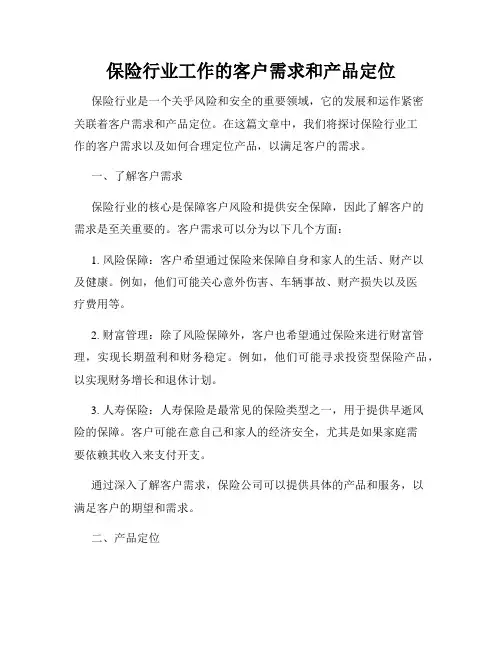 保险行业工作的客户需求和产品定位

保险行业是一个关乎风险和安全的重要领域，它的发展和运作紧密关联着客户需求和产品定位。在这篇文章中，我们将探讨保险行业工作的客户需求以及如何合理定位产品，以满足客户的需求。

一、了解客户需求

保险行业的核心是保障客户风险和提供安全保障，因此了解客户的需求是至关重要的。客户需求可以分为以下几个方面：

1. 风险保障：客户希望通过保险来保障自身和家人的生活、财产以及健康。例如，他们可能关心意外伤害、车辆事故、财产损失以及医疗费用等。

2. 财富管理：除了风险保障外，客户也希望通过保险来进行财富管理，实现长期盈利和财务稳定。例如，他们可能寻求投资型保险产品，以实现财务增长和退休计划。

3. 人寿保险：人寿保险是最常见的保险类型之一，用于提供早逝风险的保障。客户可能在意自己和家人的经济安全，尤其是如果家庭需要依赖其收入来支付开支。

通过深入了解客户需求，保险公司可以提供具体的产品和服务，以满足客户的期望和需求。

二、产品定位